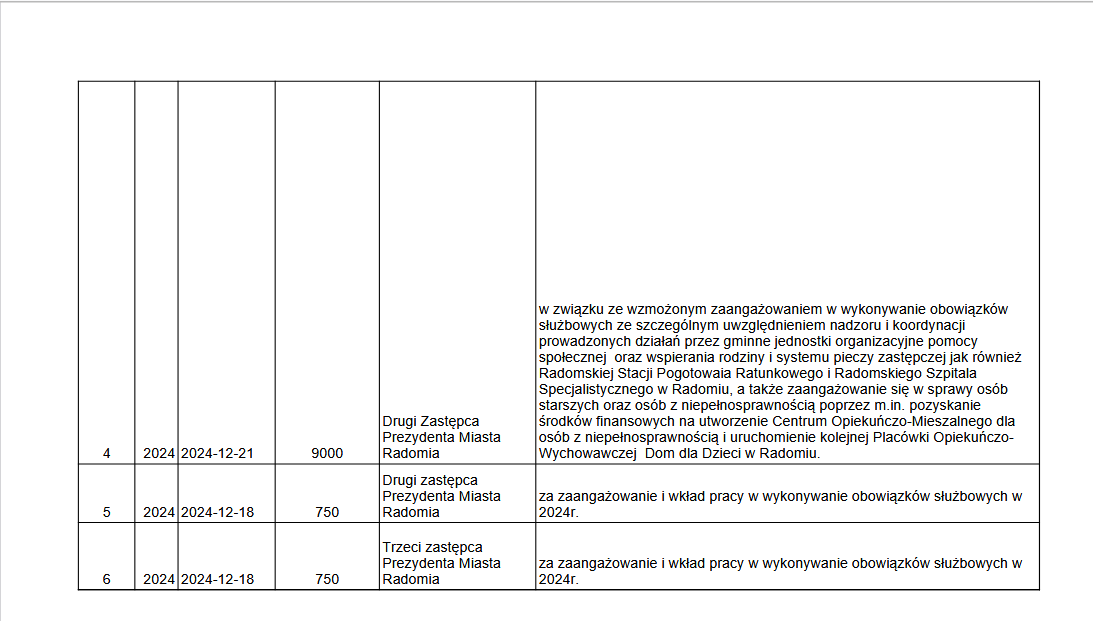 | | | | | | |
|---|---|---|---|---|---|
| 4 | 2024 | 2024-12-21 | 9000 | Drugi Zastępca Prezydenta Miasta Radomia | w związku ze wzmożonym zaangażowaniem w wykonywanie obowiązków służbowych ze szczególnym uwzględnieniem nadzoru i koordynacji prowadzonych działań przez gminne jednostki organizacyjne pomocy społecznej oraz wspierania rodziny i systemu pieczy zastępczej jak również Radomskiej Stacji Pogotowaia Ratunkowego i Radomskiego Szpitala Specjalistycznego w Radomiu, a także zaangażowanie się w sprawy osób starszych oraz osób z niepełnosprawnością poprzez m.in. pozyskanie środków finansowych na utworzenie Centrum Opiekuńczo-Mieszalnego dla osób z niepełnosprawnością i uruchomienie kolejnej Placówki Opiekuńczo-Wychowawczej Dom dla Dzieci w Radomiu. |
| 5 | 2024 | 2024-12-18 | 750 | Drugi zastępca Prezydenta Miasta Radomia | za zaangażowanie i wkład pracy w wykonywanie obowiązków służbowych w 2024r. |
| 6 | 2024 | 2024-12-18 | 750 | Trzeci zastępca Prezydenta Miasta Radomia | za zaangażowanie i wkład pracy w wykonywanie obowiązków służbowych w 2024r. |